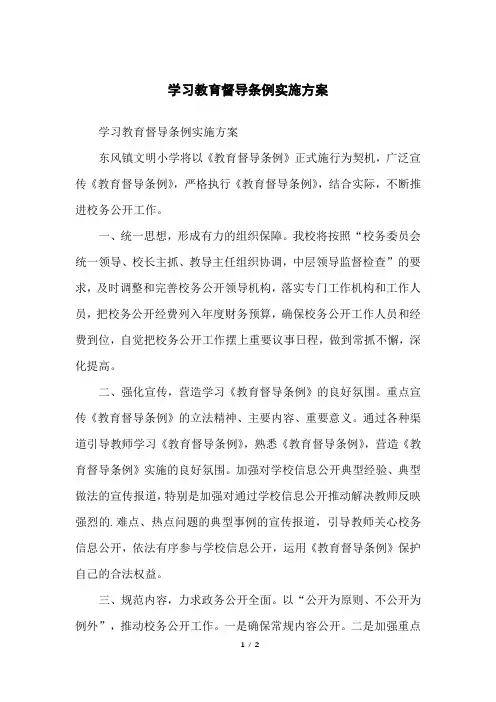 学习教育督导条例实施方案

学习教育督导条例实施方案

东风镇文明小学将以《教育督导条例》正式施行为契机，广泛宣传《教育督导条例》，严格执行《教育督导条例》，结合实际，不断推进校务公开工作。

一、统一思想，形成有力的组织保障。我校将按照“校务委员会统一领导、校长主抓、教导主任组织协调，中层领导监督检查”的要求，及时调整和完善校务公开领导机构，落实专门工作机构和工作人员，把校务公开经费列入年度财务预算，确保校务公开工作人员和经费到位，自觉把校务公开工作摆上重要议事日程，做到常抓不懈，深化提高。

二、强化宣传，营造学习《教育督导条例》的良好氛围。重点宣传《教育督导条例》的立法精神、主要内容、重要意义。通过各种渠道引导教师学习《教育督导条例》，熟悉《教育督导条例》，营造《教育督导条例》实施的良好氛围。加强对学校信息公开典型经验、典型做法的宣传报道，特别是加强对通过学校信息公开推动解决教师反映强烈的.难点、热点问题的典型事例的宣传报道，引导教师关心校务信息公开，依法有序参与学校信息公开，运用《教育督导条例》保护自己的合法权益。

三、规范内容，力求政务公开全面。以“公开为原则、不公开为例外”，推动校务公开工作。一是确保常规内容公开。二是加强重点

1 / 2